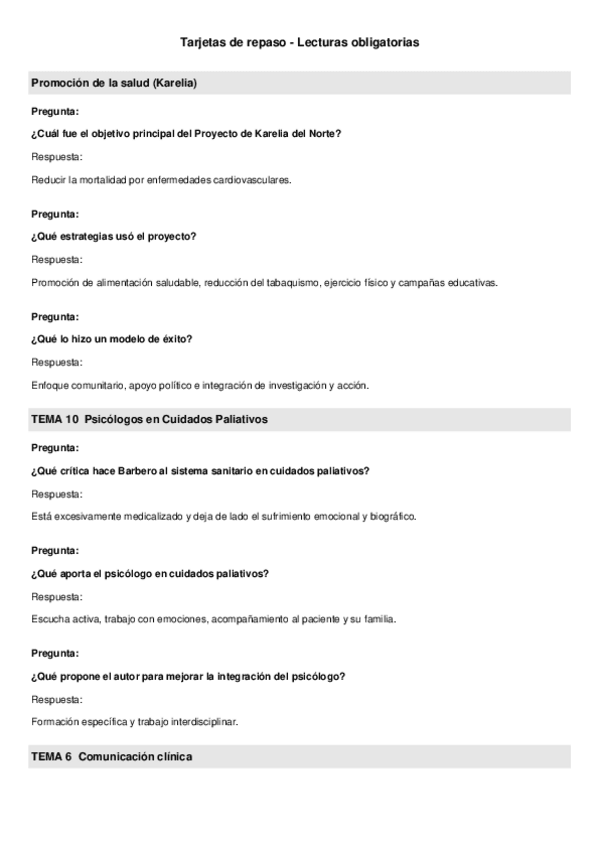 Tarjetas de repaso - Lecturas obligatorias

Promoción de la salud (Karelia)

Pregunta:

¿Cuál fue el objetivo principal del Proyecto de Karelia del Norte?

Respuesta:

Reducir la mortalidad por enfermedades cardiovasculares.

Pregunta:

¿Qué estrategias usó el proyecto?

Respuesta:

Promoción de alimentación saludable, reducción del tabaquismo, ejercicio físico y campañas educativas.

Pregunta:

¿Qué lo hizo un modelo de éxito?

Respuesta:

Enfoque comunitario, apoyo político e integración de investigación y acción.

TEMA 10 Psicólogos en Cuidados Paliativos

Pregunta:

¿Qué crítica hace Barbero al sistema sanitario en cuidados paliativos?

Respuesta:

Está excesivamente medicalizado y deja de lado el sufrimiento emocional y biográfico.

Pregunta:

¿Qué aporta el psicólogo en cuidados paliativos?

Respuesta:

Escucha activa, trabajo con emociones, acompañamiento al paciente y su familia.

Pregunta:

¿Qué propone el autor para mejorar la integración del psicólogo?

Respuesta:

Formación específica y trabajo interdisciplinar.

TEMA 6 Comunicación clínica